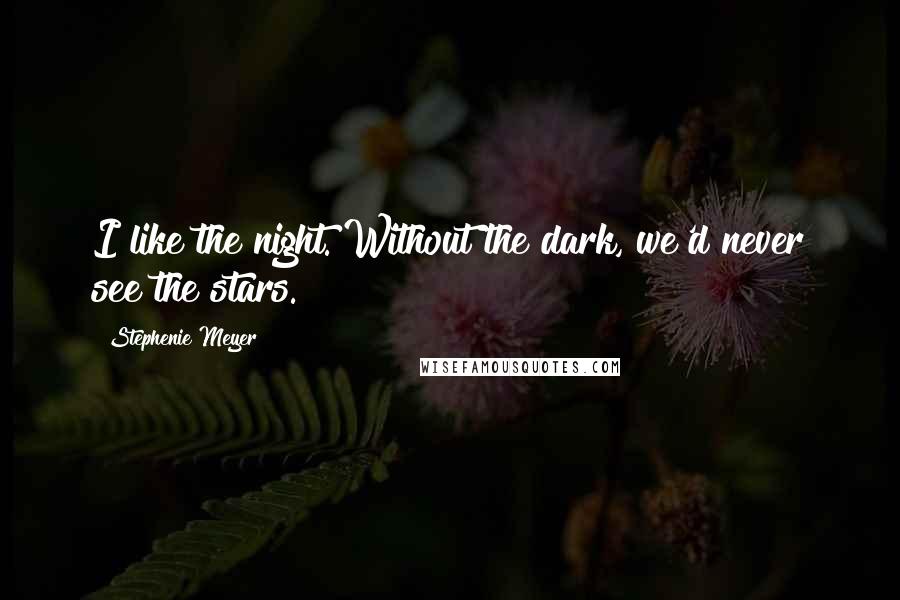 I like the night. Without the dark, we'd never see the stars.

Stephenie Meyer

WISEFAMOUSQUOTES.COM